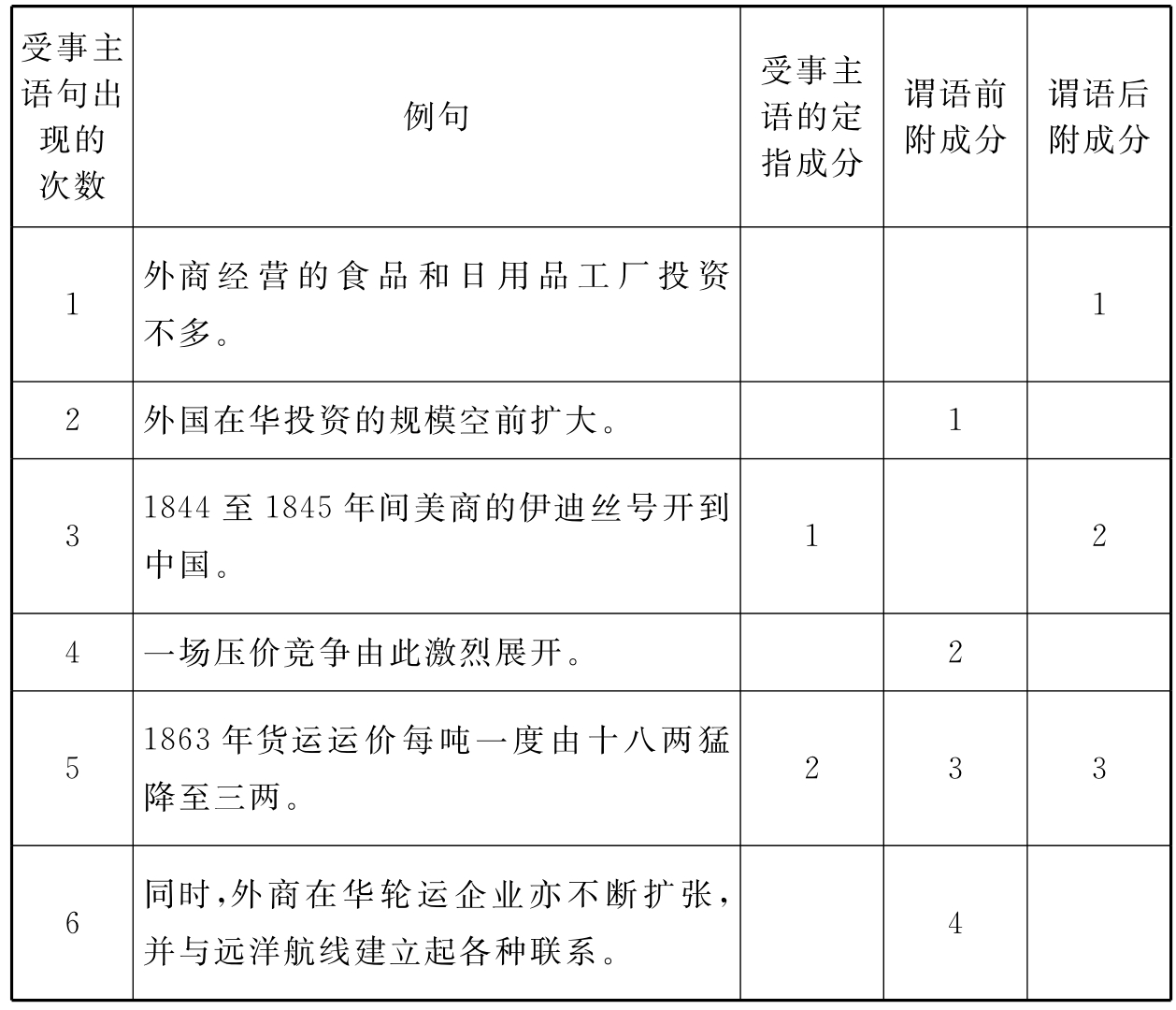 | 受事主语句出现的次数 | 例句 | 受事主语的定指成分 | 谓语前附成分 | 谓语后附成分 |
|---|---|---|---|---|
| 1 | 外商经营的食品和日用品工厂投资不多。 | | | 1 |
| 2 | 外国在华投资的规模空前扩大。 | | 1 | |
| 3 | 1844 至 1845 年间美商的伊迪丝号开到中国。 | 1 | | 2 |
| 4 | 一场压价竞争由此激烈展开。 | | 2 | |
| 5 | 1863 年货运运价每吨一度由十八两猛降至三两。 | 2 | 3 | 3 |
| 6 | 同时,外商在华轮运企业亦不断扩张,并与远洋航线建立起各种联系。 | | 4 | |